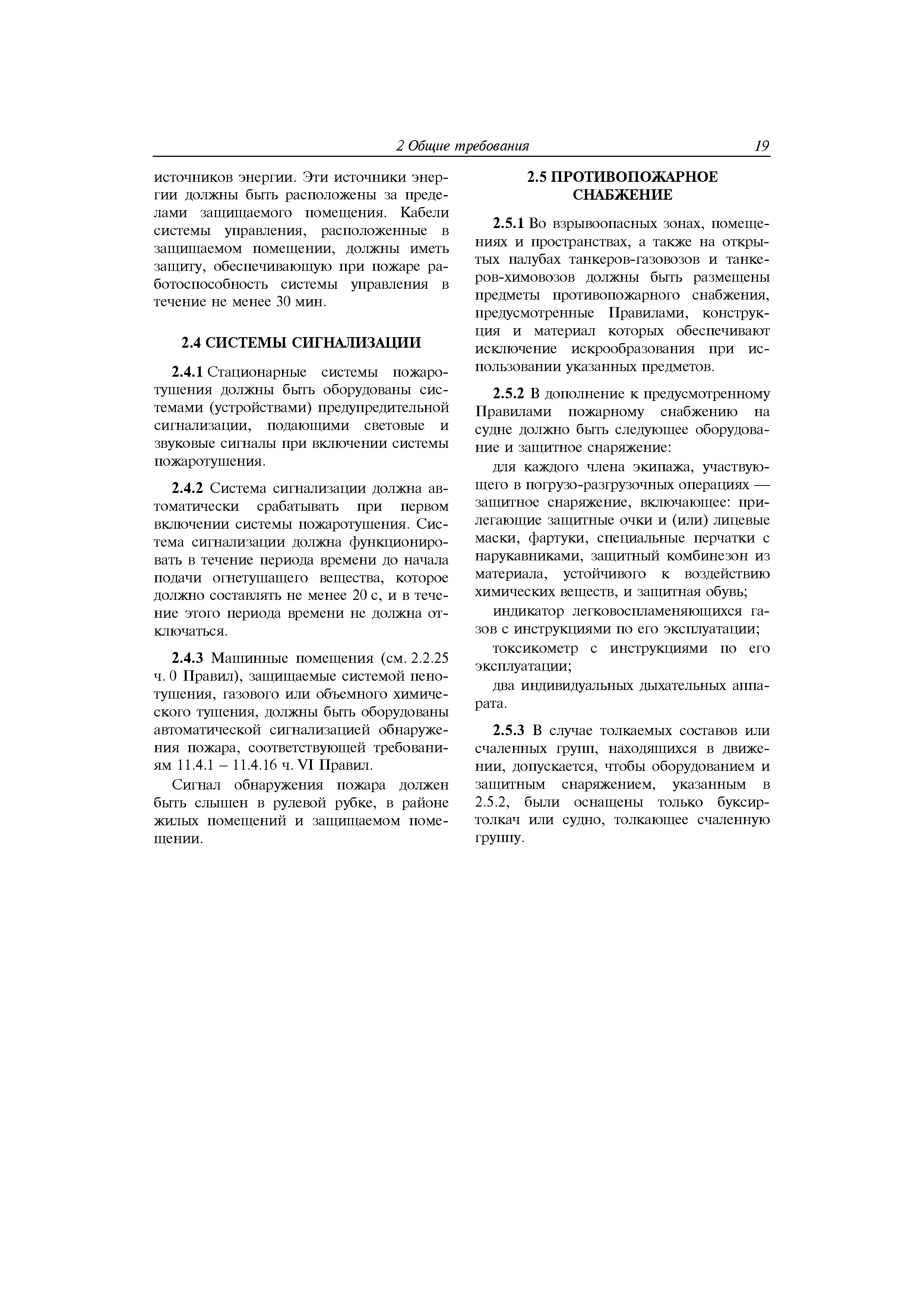 2 Общие требования 19

источников энергии. Эти источники энергии должны быть расположены за пределами защищаемого помещения. Кабели системы управления, расположенные в защищаемом помещении, должны иметь защиту, обеспечивающую при пожаре работоспособность системы управления в течение не менее 30 мин.

2.4 СИСТЕМЫ СИГНАЛИЗАЦИИ

2.4.1 Стационарные системы пожаротушения должны быть оборудованы системами (устройствами) предупредительной сигнализации, подающими световые и звуковые сигналы при включении системы пожаротушения.

2.4.2 Система сигнализации должна автоматически срабатывать при первом включении системы пожаротушения. Система сигнализации должна функционировать в течение периода времени до начала подачи огнетушащего вещества, которое должно составлять не менее 20 с, и в течение этого периода времени не должна отключаться.

2.4.3 Машинные помещения (см. 2.2.25 ч. 0 Правил), защищаемые системой пенотушения, газового или объемного химического тушения, должны быть оборудованы автоматической сигнализацией обнаружения пожара, соответствующей требованиям 11.4.1 – 11.4.16 ч. VI Правил.

Сигнал обнаружения пожара должен быть слышен в рулевой рубке, в районе жилых помещений и защищаемом помещении.

2.5 ПРОТИВОПОЖАРНОЕ СНАБЖЕНИЕ

2.5.1 Во взрывоопасных зонах, помещениях и пространствах, а также на открытых палубах танкеров-газовозов и танкеров-химовозов должны быть размещены предметы противопожарного снабжения, предусмотренные Правилами, конструкция и материал которых обеспечивают исключение искрообразования при использовании указанных предметов.

2.5.2 В дополнение к предусмотренному Правилами пожарному снабжению на судне должно быть следующее оборудование и защитное снаряжение:

для каждого члена экипажа, участвующего в погрузо-разгрузочных операциях — защитное снаряжение, включающее: прилегающие защитные очки и (или) лицевые маски, фартуки, специальные перчатки с нарукавниками, защитный комбинезон из материала, устойчивого к воздействию химических веществ, и защитная обувь;

индикатор легковоспламеняющихся газов с инструкциями по его эксплуатации;

токсикометр с инструкциями по его эксплуатации;

два индивидуальных дыхательных аппарата.

2.5.3 В случае толкаемых составов или счаленных групп, находящихся в движении, допускается, чтобы оборудованием и защитным снаряжением, указанным в 2.5.2, были оснащены только буксир-толкач или судно, толкающее счаленную группу.